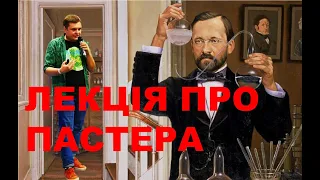 ЛЕКЦІЯ ПРО ПАСТЕРА